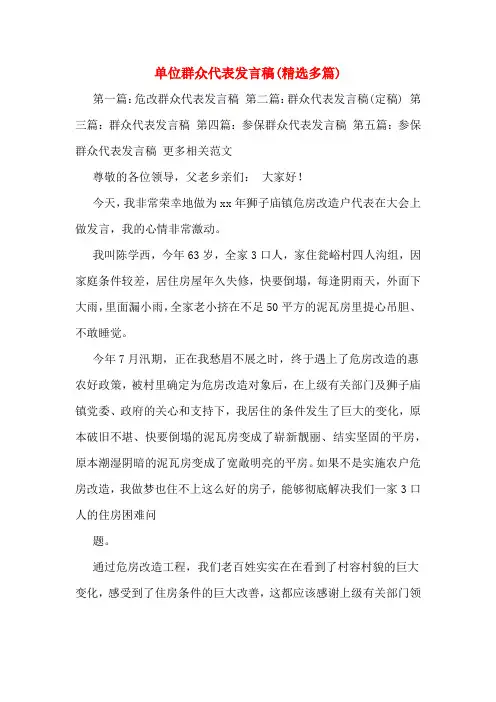 单位群众代表发言稿(精选多篇)

第一篇:危改群众代表发言稿 第二篇:群众代表发言稿(定稿) 第三篇:群众代表发言稿 第四篇:参保群众代表发言稿 第五篇:参保群众代表发言稿 更多相关范文

尊敬的各位领导，父老乡亲们： 大家好！

今天，我非常荣幸地做为xx年狮子庙镇危房改造户代表在大会上做发言，我的心情非常激动。

我叫陈学西，今年63岁，全家3口人，家住瓮峪村四人沟组，因家庭条件较差，居住房屋年久失修，快要倒塌，每逢阴雨天，外面下大雨，里面漏小雨，全家老小挤在不足50平方的泥瓦房里提心吊胆、不敢睡觉。

今年7月汛期，正在我愁眉不展之时，终于遇上了危房改造的惠农好政策，被村里确定为危房改造对象后，在上级有关部门及狮子庙镇党委、政府的关心和支持下，我居住的条件发生了巨大的变化，原本破旧不堪、快要倒塌的泥瓦房变成了崭新靓丽、结实坚固的平房，原本潮湿阴暗的泥瓦房变成了宽敞明亮的平房。如果不是实施农户危房改造，我做梦也住不上这么好的房子，能够彻底解决我们一家3口人的住房困难问

题。

通过危房改造工程，我们老百姓实实在在看到了村容村貌的巨大变化，感受到了住房条件的巨大改善，这都应该感谢上级有关部门领